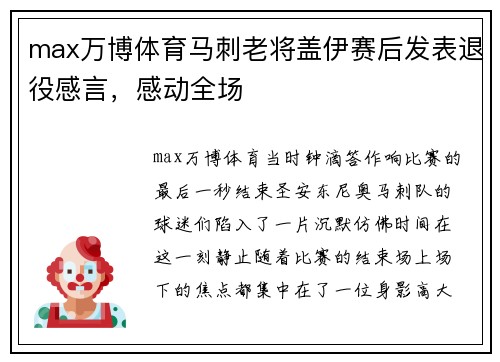 max万博体育马刺老将盖伊赛后发表退役感言，感动全场

max万博体育当时钟滴答作响比赛的最后一秒结束圣安东尼奥马刺队的球迷们陷入了一片沉默仿佛时间在这一刻静止随着比赛的结束场上场下的焦点都集中在了一位身影高大